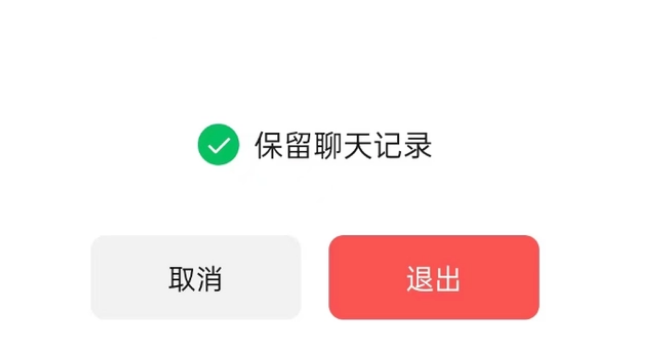 保留聊天记录

取消

退出